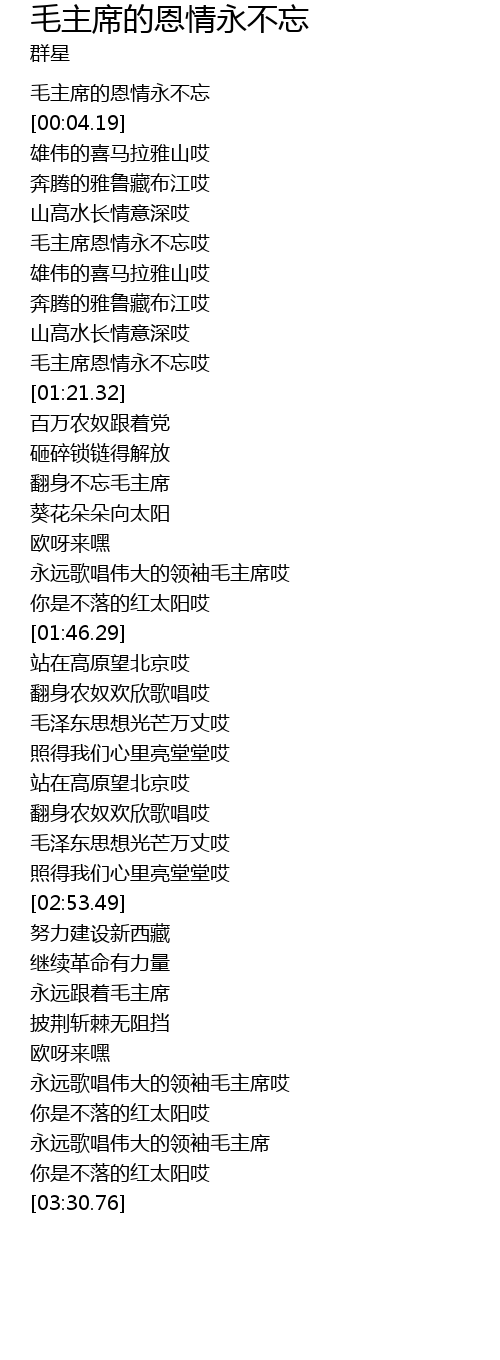 毛主席的恩情永不忘
群星

毛主席的恩情永不忘
[00:04.19]
雄伟的喜马拉雅山哎
奔腾的雅鲁藏布江哎
山高水长情意深哎
毛主席恩情永不忘哎
雄伟的喜马拉雅山哎
奔腾的雅鲁藏布江哎
山高水长情意深哎
毛主席恩情永不忘哎
[01:21.32]
百万农奴跟着党
砸碎锁链得解放
翻身不忘毛主席
葵花朵朵向太阳
欧呀来嘿
永远歌唱伟大的领袖毛主席哎
你是不落的红太阳哎
[01:46.29]
站在高原望北京哎
翻身农奴欢欣歌唱哎
毛泽东思想光芒万丈哎
照得我们心里亮堂堂哎
站在高原望北京哎
翻身农奴欢欣歌唱哎
毛泽东思想光芒万丈哎
照得我们心里亮堂堂哎
[02:53.49]
努力建设新西藏
继续革命有力量
永远跟着毛主席
披荆斩棘无阻挡
欧呀来嘿
永远歌唱伟大的领袖毛主席哎
你是不落的红太阳哎
永远歌唱伟大的领袖毛主席
你是不落的红太阳哎
[03:30.76]